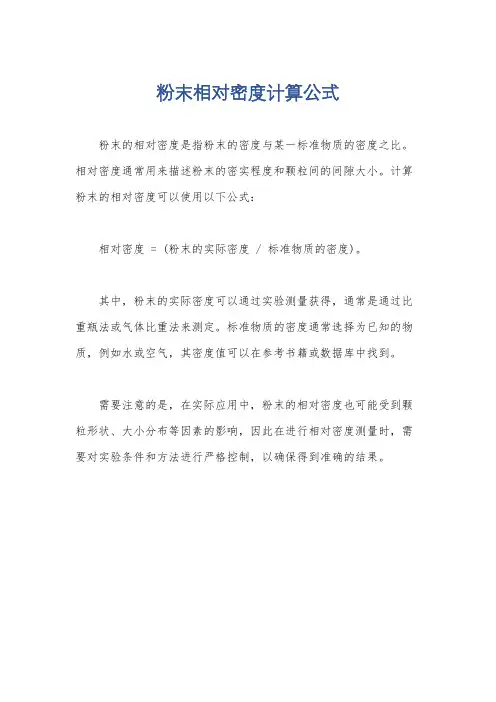 粉末相对密度计算公式

粉末的相对密度是指粉末的密度与某一标准物质的密度之比。相对密度通常用来描述粉末的密实程度和颗粒间的间隙大小。计算粉末的相对密度可以使用以下公式：

相对密度 = (粉末的实际密度 / 标准物质的密度)。

其中，粉末的实际密度可以通过实验测量获得，通常是通过比重瓶法或气体比重法来测定。标准物质的密度通常选择为已知的物质，例如水或空气，其密度值可以在参考书籍或数据库中找到。

需要注意的是，在实际应用中，粉末的相对密度也可能受到颗粒形状、大小分布等因素的影响，因此在进行相对密度测量时，需要对实验条件和方法进行严格控制，以确保得到准确的结果。